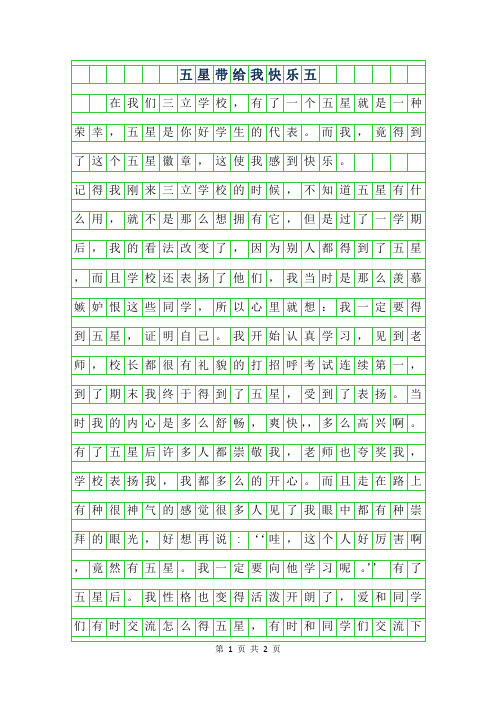 五星带给我快乐五

在我们三立学校，有了一个五星就是一种荣幸，五星是你好学生的代表。而我，竟得到了这个五星徽章，这使我感到快乐。

记得我刚来三立学校的时候，不知道五星有什么用，就不是那么想拥有它，但是过了一学期后，我的看法改变了，因为别人都得到了五星，而且学校还表扬了他们，我当时是那么羡慕嫉妒恨这些同学，所以心里就想：我一定要得到五星，证明自己。我开始认真学习，见到老师，校长都很有礼貌的打招呼考试连续第一，到了期末我终于得到了五星，受到了表扬。当时我的内心是多么舒畅，爽快，，多么高兴啊。有了五星后许多人都崇敬我，老师也夸奖我，学校表扬我，我都多么的开心。而且走在路上有种很神气的感觉很多人见了我眼中都有种崇拜的眼光，好想再说：‘‘哇，这个人好厉害啊，竟然有五星。我一定要向他学习呢。’’有了五星后。我性格也变得活泼开朗了，爱和同学们有时交流怎么得五星，有时和同学们交流下

第 1 页 共 2 页